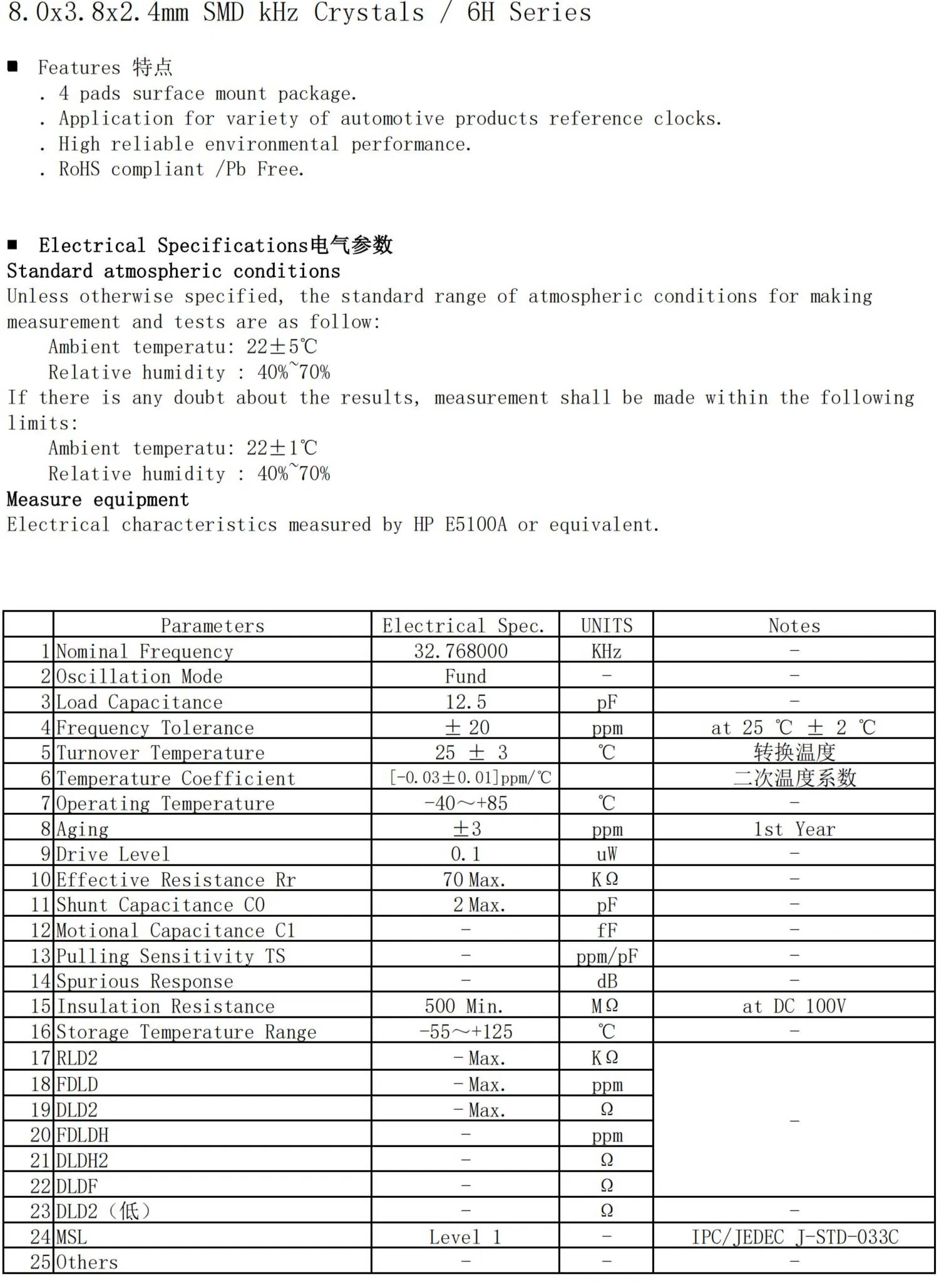 8.0x3.8x2.4mm SMD kHz Crystals / 6H Series

■ Features 特点
. 4 pads surface mount package.
. Application for variety of automotive products reference clocks.
. High reliable environmental performance.
. RoHS compliant /Pb Free.

■ Electrical Specifications电气参数
Standard atmospheric conditions
Unless otherwise specified, the standard range of atmospheric conditions for making measurement and tests are as follow:
Ambient temperatu: 22±5℃
Relative humidity : 40%~70%
If there is any doubt about the results, measurement shall be made within the following limits:
Ambient temperatu: 22±1℃
Relative humidity : 40%~70%
Measure equipment
Electrical characteristics measured by HP E5100A or equivalent.

|  | Parameters | Electrical Spec. | UNITS | Notes |
|---|---|---|---|---|
| 1 | Nominal Frequency | 32.768000 | KHz | - |
| 2 | Oscillation Mode | Fund | - | - |
| 3 | Load Capacitance | 12.5 | pF | - |
| 4 | Frequency Tolerance | ± 20 | ppm | at 25 ℃ ± 2 ℃ |
| 5 | Turnover Temperature | 25 ± 3 | ℃ | 转换温度 |
| 6 | Temperature Coefficient | [-0.03±0.01]ppm/℃ |  | 二次温度系数 |
| 7 | Operating Temperature | -40～+85 | ℃ | - |
| 8 | Aging | ±3 | ppm | 1st Year |
| 9 | Drive Level | 0.1 | uW | - |
| 10 | Effective Resistance Rr | 70 Max. | KΩ | - |
| 11 | Shunt Capacitance C0 | 2 Max. | pF | - |
| 12 | Motional Capacitance C1 | - | fF | - |
| 13 | Pulling Sensitivity TS | - | ppm/pF | - |
| 14 | Spurious Response | - | dB | - |
| 15 | Insulation Resistance | 500 Min. | MΩ | at DC 100V |
| 16 | Storage Temperature Range | -55～+125 | ℃ | - |
| 17 | RLD2 | - Max. | KΩ | - |
| 18 | FDLD | - Max. | ppm |  |
| 19 | DLD2 | - Max. | Ω |  |
| 20 | FDLDH | - | ppm |  |
| 21 | DLDH2 | - | Ω |  |
| 22 | DLDF | - | Ω |  |
| 23 | DLD2（低） | - | Ω | - |
| 24 | MSL | Level 1 | - | IPC/JEDEC J-STD-033C |
| 25 | Others | - | - | - |